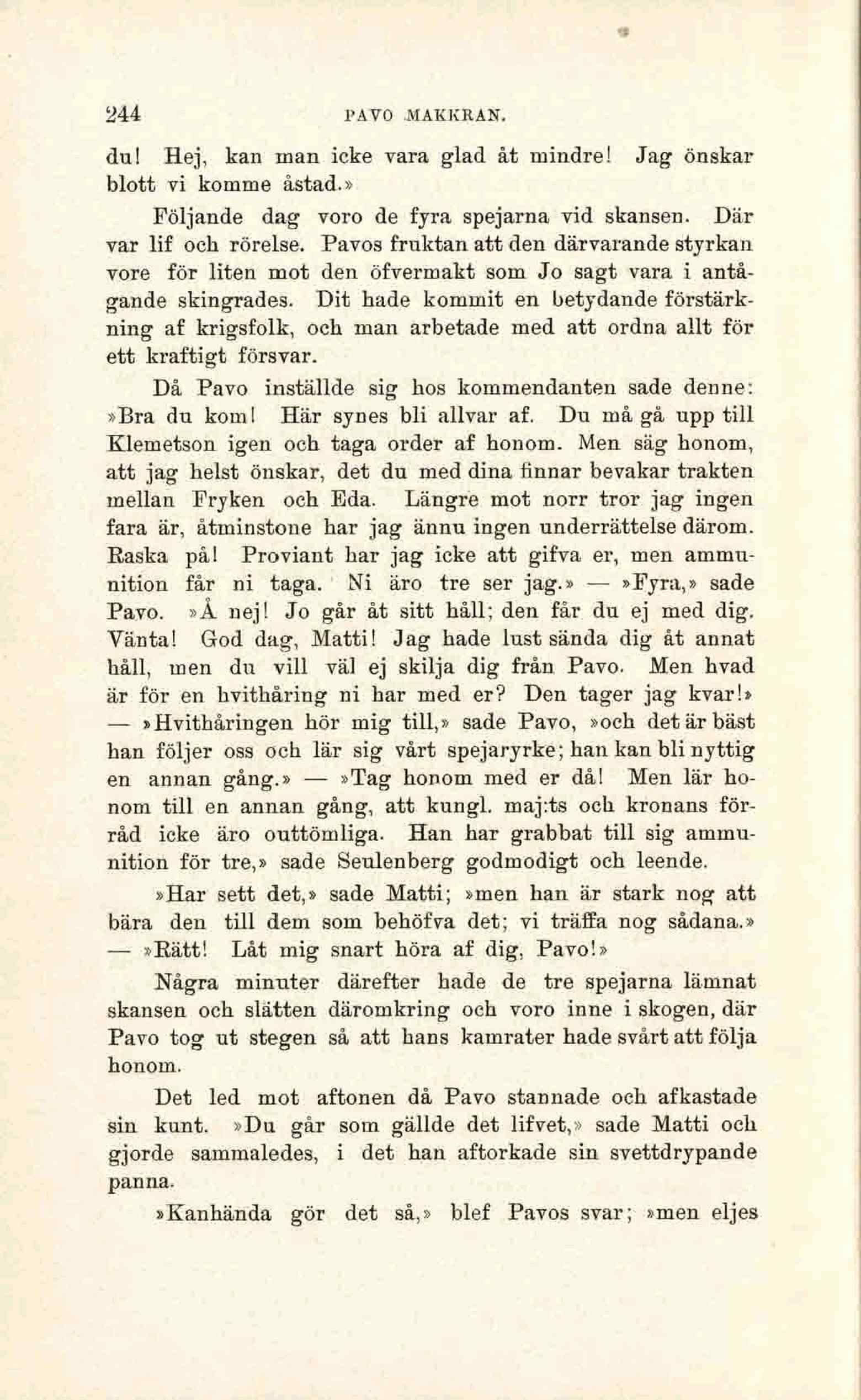 244 PAVO MAKKRAN.

du! Hej, kan man icke vara glad åt mindre! Jag önskar blott vi komme åstad.»

Följande dag voro de fyra spejarna vid skansen. Där var lif och rörelse. Pavos fruktan att den därvarande styrkan vore för liten mot den öfvermakt som Jo sagt vara i antågande skingrades. Dit hade kommit en betydande förstärkning af krigsfolk, och man arbetade med att ordna allt för ett kraftigt försvar.

Då Pavo inställde sig hos kommendanten sade denne: »Bra du kom! Här synes bli allvar af. Du må gå upp till Klemetson igen och taga order af honom. Men säg honom, att jag helst önskar, det du med dina finnar bevakar trakten mellan Fryken och Eda. Längre mot norr tror jag ingen fara är, åtminstone har jag ännu ingen underrättelse därom. Raska på! Proviant har jag icke att gifva er, men ammunition får ni taga. Ni äro tre ser jag.» — »Fyra,» sade Pavo. »Å nej! Jo går åt sitt håll; den får du ej med dig. Vänta! God dag, Matti! Jag hade lust sända dig åt annat håll, men du vill väl ej skilja dig från Pavo. Men hvad är för en hvithåring ni har med er? Den tager jag kvar!» — »Hvithåringen hör mig till,» sade Pavo, »och det är bäst han följer oss och lär sig vårt spejaryrke; han kan bli nyttig en annan gång.» — »Tag honom med er då! Men lär honom till en annan gång, att kungl. maj:ts och kronans förråd icke äro outtömliga. Han har grabbat till sig ammunition för tre,» sade Seulenberg godmodigt och leende.

»Har sett det,» sade Matti; »men han är stark nog att bära den till dem som behöfva det; vi träffa nog sådana.» — »Rätt! Låt mig snart höra af dig, Pavo!»

Några minuter därefter hade de tre spejarna lämnat skansen och slätten däromkring och voro inne i skogen, där Pavo tog ut stegen så att hans kamrater hade svårt att följa honom.

Det led mot aftonen då Pavo stannade och afkastade sin kunt. »Du går som gällde det lifvet,» sade Matti och gjorde sammaledes, i det han aftorkade sin svettdrypande panna.

»Kanhända gör det så,» blef Pavos svar; »men eljes